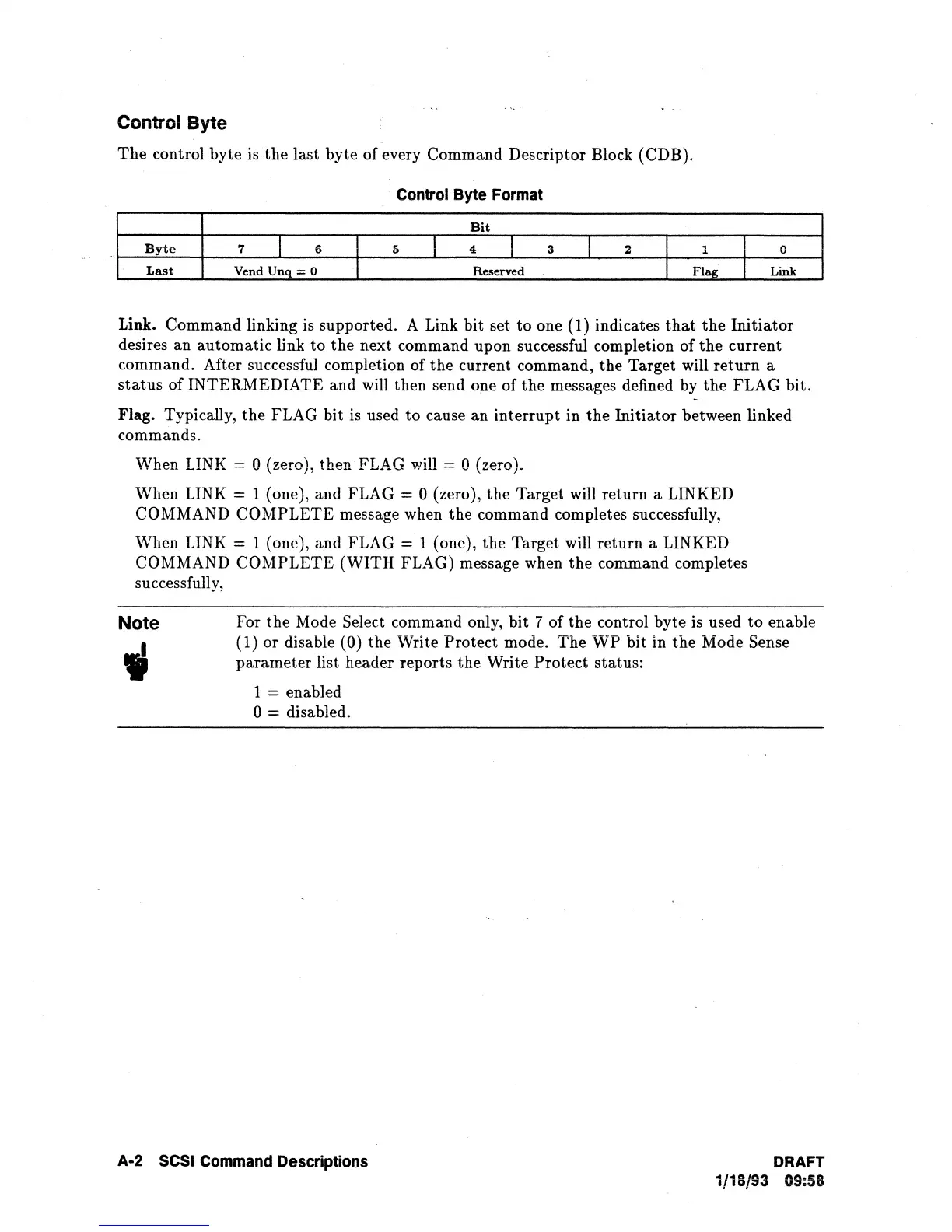 Control Byte

The control byte is the last byte of every Command Descriptor Block (CDB).

Control Byte Format

| | Bit | | | | | | | |
|---|---|---|---|---|---|---|---|---|
| Byte | 7 | 6 | 5 | 4 | 3 | 2 | 1 | 0 |
| Last | Vend Unq = 0 | | Reserved | | | | Flag | Link |

Link. Command linking is supported. A Link bit set to one (1) indicates that the Initiator desires an automatic link to the next command upon successful completion of the current command. After successful completion of the current command, the Target will return a status of INTERMEDIATE and will then send one of the messages defined by the FLAG bit.

Flag. Typically, the FLAG bit is used to cause an interrupt in the Initiator between linked commands.

When LINK = 0 (zero), then FLAG will = 0 (zero).

When LINK = 1 (one), and FLAG = 0 (zero), the Target will return a LINKED COMMAND COMPLETE message when the command completes successfully,

When LINK = 1 (one), and FLAG = 1 (one), the Target will return a LINKED COMMAND COMPLETE (WITH FLAG) message when the command completes successfully,

Note

For the Mode Select command only, bit 7 of the control byte is used to enable (1) or disable (0) the Write Protect mode. The WP bit in the Mode Sense parameter list header reports the Write Protect status:

1 = enabled
0 = disabled.

A-2 SCSI Command Descriptions

DRAFT
1/18/93 09:58